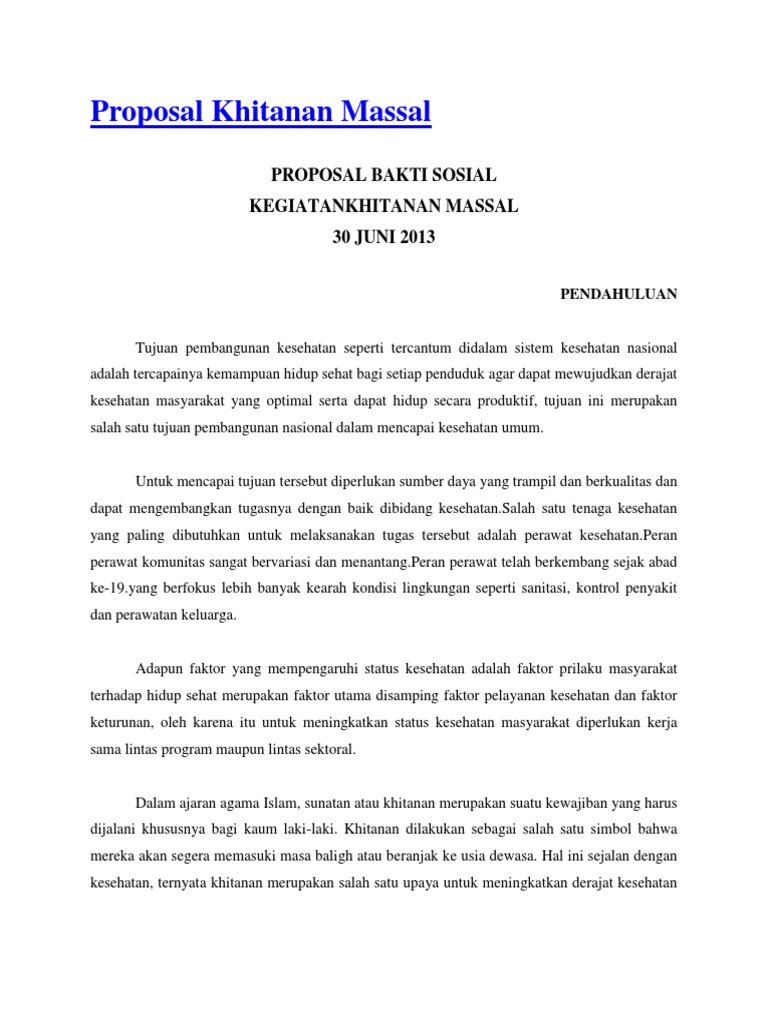 Proposal Khitanan Massal

PROPOSAL BAKTI SOSIAL
KEGIATANKHITANAN MASSAL
30 JUNI 2013

PENDAHULUAN

Tujuan pembangunan kesehatan seperti tercantum didalam sistem kesehatan nasional adalah tercapainya kemampuan hidup sehat bagi setiap penduduk agar dapat mewujudkan derajat kesehatan masyarakat yang optimal serta dapat hidup secara produktif, tujuan ini merupakan salah satu tujuan pembangunan nasional dalam mencapai kesehatan umum.

Untuk mencapai tujuan tersebut diperlukan sumber daya yang trampil dan berkualitas dan dapat mengembangkan tugasnya dengan baik dibidang kesehatan.Salah satu tenaga kesehatan yang paling dibutuhkan untuk melaksanakan tugas tersebut adalah perawat kesehatan.Peran perawat komunitas sangat bervariasi dan menantang.Peran perawat telah berkembang sejak abad ke-19.yang berfokus lebih banyak kearah kondisi lingkungan seperti sanitasi, kontrol penyakit dan perawatan keluarga.

Adapun faktor yang mempengaruhi status kesehatan adalah faktor prilaku masyarakat terhadap hidup sehat merupakan faktor utama disamping faktor pelayanan kesehatan dan faktor keturunan, oleh karena itu untuk meningkatkan status kesehatan masyarakat diperlukan kerja sama lintas program maupun lintas sektoral.

Dalam ajaran agama Islam, sunatan atau khitanan merupakan suatu kewajiban yang harus dijalani khususnya bagi kaum laki-laki. Khitanan dilakukan sebagai salah satu simbol bahwa mereka akan segera memasuki masa baligh atau beranjak ke usia dewasa. Hal ini sejalan dengan kesehatan, ternyata khitanan merupakan salah satu upaya untuk meningkatkan derajat kesehatan